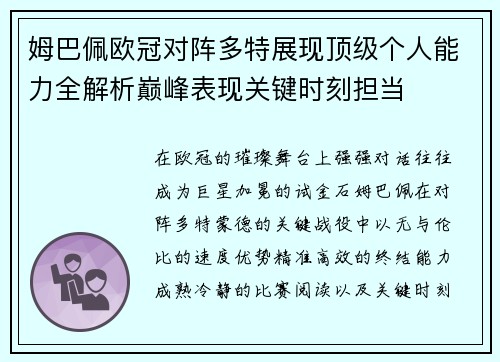 姆巴佩欧冠对阵多特展现顶级个人能力全解析巅峰表现关键时刻担当

在欧冠的璀璨舞台上强强对话往往成为巨星加冕的试金石姆巴佩在对阵多特蒙德的关键战役中以无与伦比的速度优势精准高效的终结能力成熟冷静的比赛阅读以及关键时刻